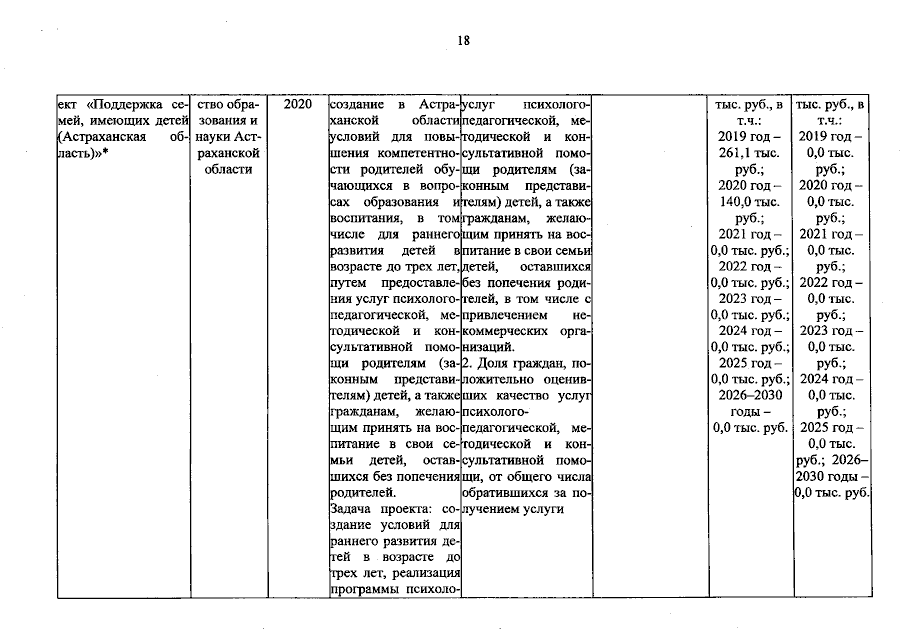 18

| ект «Поддержка семей, имеющих детей (Астраханская область)»* | ство образования и науки Астраханской области | 2020 | создание в Астраханской области условий для повышения компетентности родителей обучающихся в вопросах образования и воспитания, в том числе для раннего развития детей в возрасте до трех лет, путем предоставления услуг психолого-педагогической, методической и консультативной помощи родителям (законным представителям) детей, а также гражданам, желающим принять на воспитание в свои семьи детей, оставшихся без попечения родителей. Задача проекта: создание условий для раннего развития детей в возрасте до трех лет, реализация программы психоло- | услуг психолого-педагогической, методической и консультативной помощи родителям (законным представителям) детей, а также гражданам, желающим принять на воспитание в свои семьи детей, оставшихся без попечения родителей, в том числе с привлечением некоммерческих организаций. 2. Доля граждан, положительно оценивших качество услуг психолого-педагогической, методической и консультативной помощи, от общего числа обратившихся за получением услуги | | тыс. руб., в т.ч.: 2019 год – 261,1 тыс. руб.; 2020 год – 140,0 тыс. руб.; 2021 год – 0,0 тыс. руб.; 2022 год – 0,0 тыс. руб.; 2023 год – 0,0 тыс. руб.; 2024 год – 0,0 тыс. руб.; 2025 год – 0,0 тыс. руб.; 2026–2030 годы – 0,0 тыс. руб. | тыс. руб., в т.ч.: 2019 год – 0,0 тыс. руб.; 2020 год – 0,0 тыс. руб.; 2021 год – 0,0 тыс. руб.; 2022 год – 0,0 тыс. руб.; 2023 год – 0,0 тыс. руб.; 2024 год – 0,0 тыс. руб.; 2025 год – 0,0 тыс. руб.; 2026–2030 годы – 0,0 тыс. руб. |
|---|---|---|---|---|---|---|---|